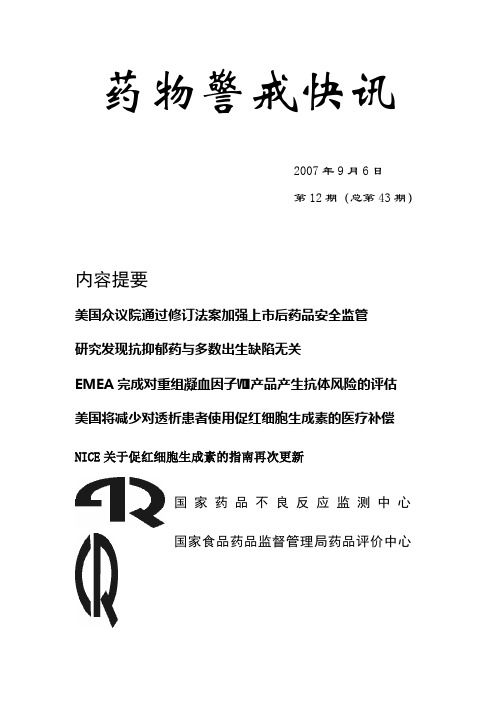 药物警戒快讯

2007 年 9 月 6 日

第 12 期（总第 43 期）

内容提要

美国众议院通过修订法案加强上市后药品安全监管

研究发现抗抑郁药与多数出生缺陷无关

EMEA 完成对重组凝血因子Ⅷ产品产生抗体风险的评估

美国将减少对透析患者使用促红细胞生成素的医疗补偿

NICE 关于促红细胞生成素的指南再次更新

国家药品不良反应监测中心

国家食品药品监督管理局药品评价中心